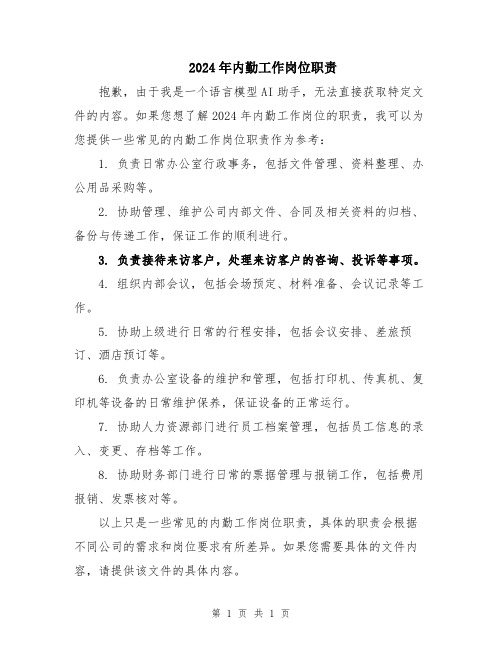 2024年内勤工作岗位职责

抱歉，由于我是一个语言模型AI助手，无法直接获取特定文件的内容。如果您想了解2024年内勤工作岗位的职责，我可以为您提供一些常见的内勤工作岗位职责作为参考：

1. 负责日常办公室行政事务，包括文件管理、资料整理、办公用品采购等。

2. 协助管理、维护公司内部文件、合同及相关资料的归档、备份与传递工作，保证工作的顺利进行。

3. 负责接待来访客户，处理来访客户的咨询、投诉等事项。

4. 组织内部会议，包括会场预定、材料准备、会议记录等工作。

5. 协助上级进行日常的行程安排，包括会议安排、差旅预订、酒店预订等。

6. 负责办公室设备的维护和管理，包括打印机、传真机、复印机等设备的日常维护保养，保证设备的正常运行。

7. 协助人力资源部门进行员工档案管理，包括员工信息的录入、变更、存档等工作。

8. 协助财务部门进行日常的票据管理与报销工作，包括费用报销、发票核对等。

以上只是一些常见的内勤工作岗位职责，具体的职责会根据不同公司的需求和岗位要求有所差异。如果您需要具体的文件内容，请提供该文件的具体内容。

第 1 页 共 1 页